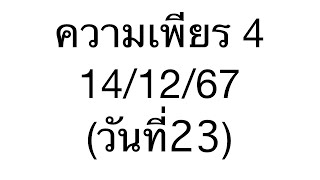 ความเพียร 4
14/12/67
(วันที่23)